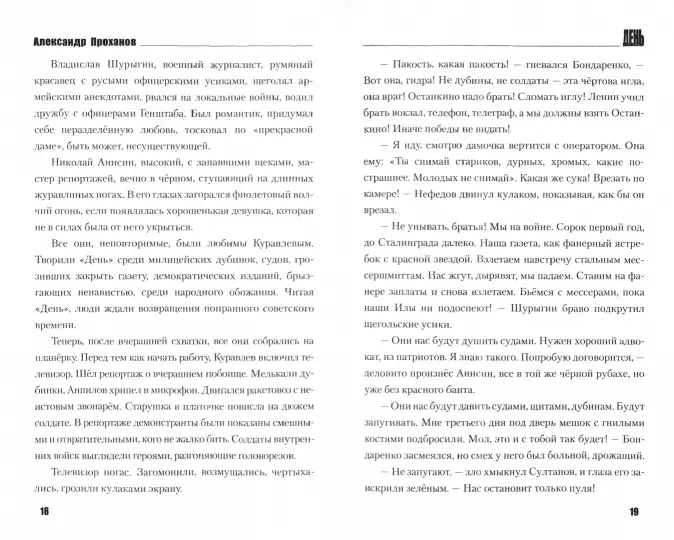 Александр Проханов

Владислав Шурыгин, военный журналист, румяный красавец с русыми офицерскими усиками, щеголял армейскими анекдотами, рвался на локальные войны, водил дружбу с офицерами Генштаба. Был романтик, придумал себе неразделённую любовь, тосковал по «прекрасной даме», быть может, несуществующей.

Николай Анисин, высокий, с запавшими щеками, мастер репортажей, вечно в чёрном, ступающий на длинных журавлиных ногах. В его глазах загорался фиолетовый волчий огонь, если появлялась хорошенькая девушка, которая не в силах была от него укрыться.

Все они, неповторимые, были любимы Куравлевым. Творили «День» среди милицейских дубинок, судов, грозивших закрыть газету, демократических изданий, брызгающих ненавистью, среди народного обожания. Читая «День», люди ждали возвращения попранного советского времени.

Теперь, после вчерашней схватки, все они собрались на планёрку. Перед тем как начать работу, Куравлев включил телевизор. Шёл репортаж о вчерашнем побоище. Мелькали дубинки, Анпилов хрипел в микрофон. Двигался ракетовоз с неистовым звонарём. Старушка в платочке повисла на дюжем солдате. В репортаже демонстранты были показаны смешными и отвратительными, кого не жалко бить. Солдаты внутренних войск выглядели героями, разгоняющие головорезов.

Телевизор погас. Загомонили, возмущались, чертыхались, грозили кулаками экрану.

18

ДЕНЬ

— Пакость, какая пакость! — гневался Бондаренко, — Вот она, гидра! Не дубины, не солдаты — эта чёртова игла, она враг! Останкино надо брать! Сломать иглу! Ленин учил брать вокзал, телефон, телеграф, а мы должны взять Останкино! Иначе победы не видать!

— Я иду, смотрю дамочка вертится с оператором. Она ему: «Ты снимай стариков, дурных, хромых, какие пострашнее. Молодых не снимай». Какая же сука! Врезать по камере! — Нефедов двинул кулаком, показывая, как бы он врезал.

— Не унывать, братья! Мы на войне. Сорок первый год, до Сталинграда далеко. Наша газета, как фанерный ястребок с красной звездой. Взлетаем навстречу стальным мессершмиттам. Нас жгут, дырявят, мы падаем. Ставим на фанере заплаты и снова взлетаем. Бьёмся с мессерами, пока наши Илы ни подоспеют! — Шурыгин браво подкрутил щегольские усики.

— Они нас будут душить судами. Нужен хороший адвокат, из патриотов. Я знаю такого. Попробую договорится, — деловито произнёс Анисин, все в той же чёрной рубахе, но уже без красного банта.

— Они нас будут давить судами, щитами, дубинам. Будут запугивать. Мне третьего дня под дверь мешок с гнилыми костями подбросили. Мол, это и с тобой так будет! — Бондаренко засмеялся, но смех у него был больной, дрожащий.

— Не запугают, — зло хмыкнул Султанов, и глаза его заискрили зелёным. — Нас остановит только пуля!

19